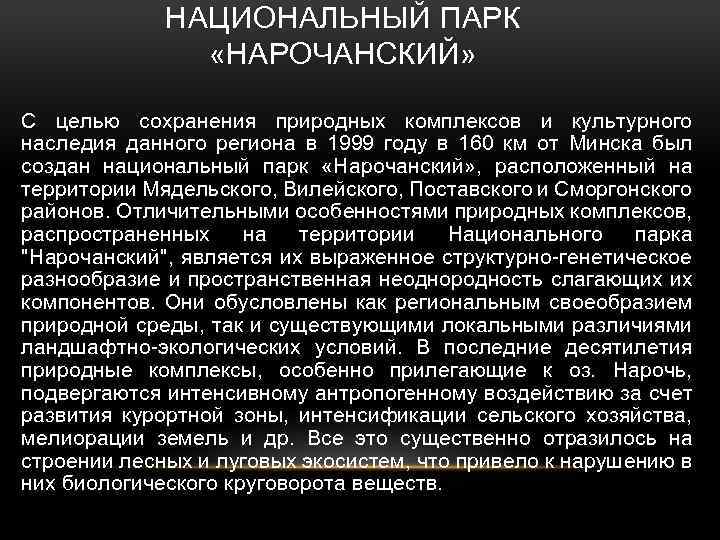 НАЦИОНАЛЬНЫЙ ПАРК «НАРОЧАНСКИЙ»

С целью сохранения природных комплексов и культурного наследия данного региона в 1999 году в 160 км от Минска был создан национальный парк «Нарочанский», расположенный на территории Мядельского, Вилейского, Поставского и Сморгонского районов. Отличительными особенностями природных комплексов, распространенных на территории Национального парка "Нарочанский", является их выраженное структурно-генетическое разнообразие и пространственная неоднородность слагающих их компонентов. Они обусловлены как региональным своеобразием природной среды, так и существующими локальными различиями ландшафтно-экологических условий. В последние десятилетия природные комплексы, особенно прилегающие к оз. Нарочь, подвергаются интенсивному антропогенному воздействию за счет развития курортной зоны, интенсификации сельского хозяйства, мелиорации земель и др. Все это существенно отразилось на строении лесных и луговых экосистем, что привело к нарушению в них биологического круговорота веществ.